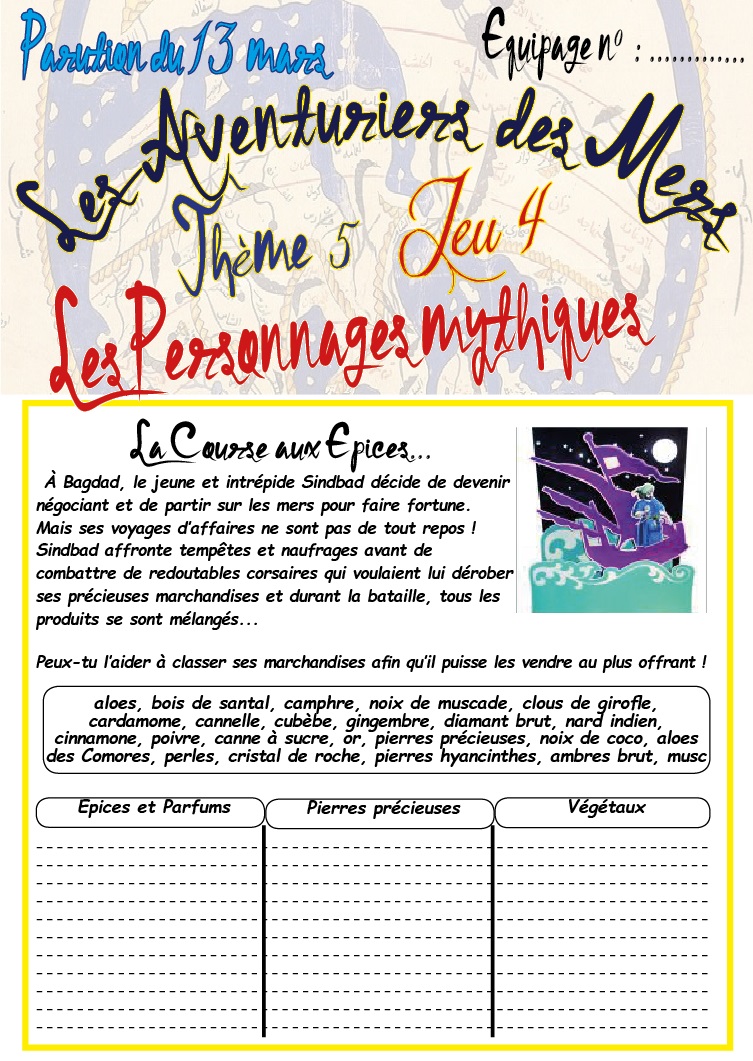 Parution du 13 mars

Equipage n° : ..............

Les Aventuriers des Mers

Thème 5 Jeu 4

Les Personnages mythiques

La Course aux Epices...

À Bagdad, le jeune et intrépide Sindbad décide de devenir négociant et de partir sur les mers pour faire fortune. Mais ses voyages d'affaires ne sont pas de tout repos ! Sindbad affronte tempêtes et naufrages avant de combattre de redoutables corsaires qui voulaient lui dérober ses précieuses marchandises et durant la bataille, tous les produits se sont mélangés...

Peux-tu l'aider à classer ses marchandises afin qu'il puisse les vendre au plus offrant !

aloes, bois de santal, camphre, noix de muscade, clous de girofle, cardamome, cannelle, cubèbe, gingembre, diamant brut, nard indien, cinnamone, poivre, canne à sucre, or, pierres précieuses, noix de coco, aloes des Comores, perles, cristal de roche, pierres hyancinthes, ambres brut, musc

| Epices et Parfums | Pierres précieuses | Végétaux |
|---|---|---|
| | | |